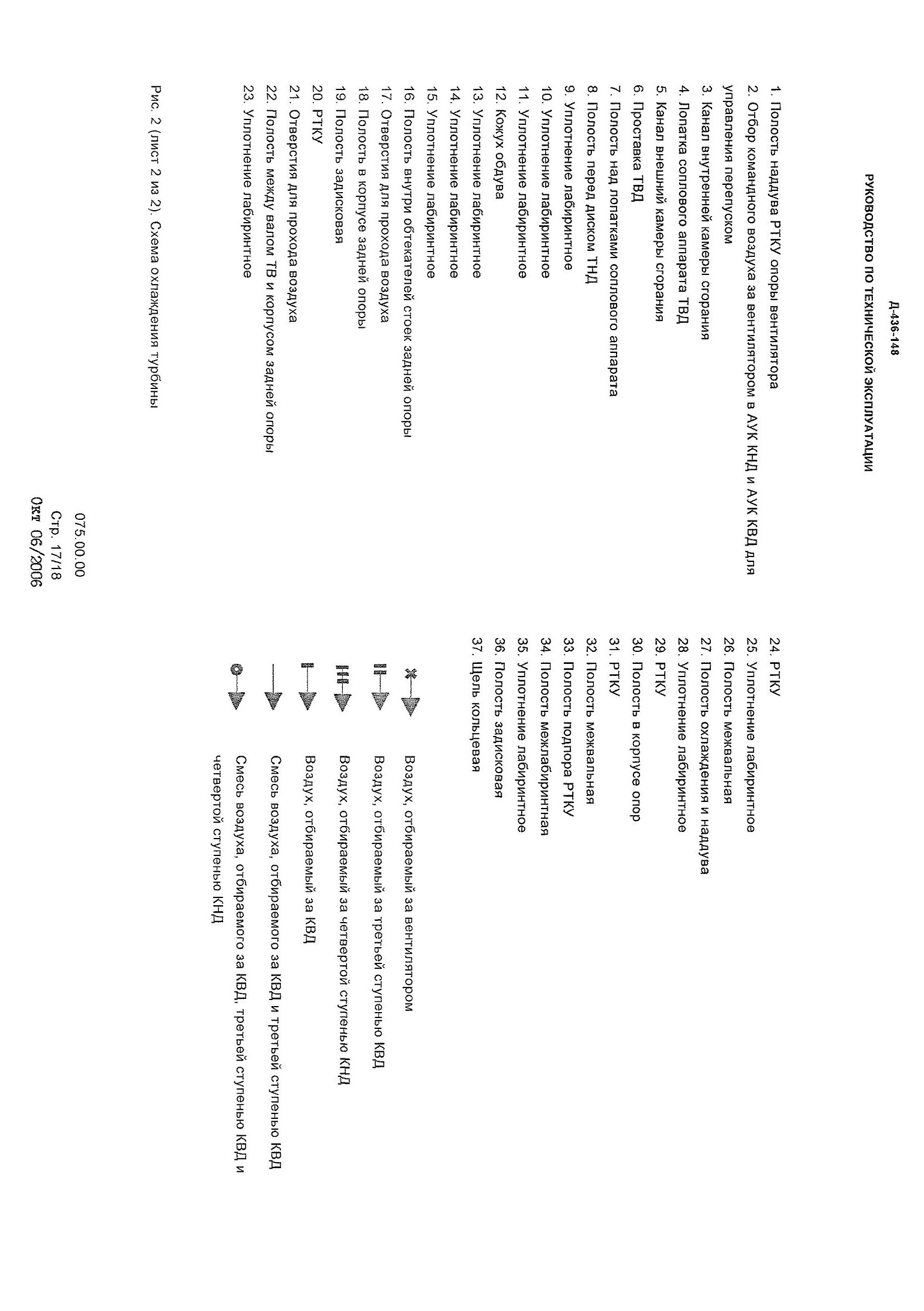 Д-436-148

РУКОВОДСТВО ПО ТЕХНИЧЕСКОЙ ЭКСПЛУАТАЦИИ

1. Полость наддува РТКУ опоры вентилятора
2. Отбор командного воздуха за вентилятором в АУК КНД и АУК КВД для управления перепуском
3. Канал внутренней камеры сгорания
4. Лопатка соплового аппарата ТВД
5. Канал внешний камеры сгорания
6. Проставка ТВД
7. Полость над лопатками соплового аппарата
8. Полость перед диском ТНД
9. Уплотнение лабиринтное
10. Уплотнение лабиринтное
11. Уплотнение лабиринтное
12. Кожух обдува
13. Уплотнение лабиринтное
14. Уплотнение лабиринтное
15. Уплотнение лабиринтное
16. Полость внутри обтекателей стоек задней опоры
17. Отверстия для прохода воздуха
18. Полость в корпусе задней опоры
19. Полость задисковая
20. РТКУ
21. Отверстия для прохода воздуха
22. Полость между валом ТВ и корпусом задней опоры
23. Уплотнение лабиринтное

24. РТКУ
25. Уплотнение лабиринтное
26. Полость межвальная
27. Полость охлаждения и наддува
28. Уплотнение лабиринтное
29. РТКУ
30. Полость в корпусе опор
31. РТКУ
32. Полость межвальная
33. Полость подпора РТКУ
34. Полость межлабиринтная
35. Уплотнение лабиринтное
36. Полость задисковая
37. Щель кольцевая

Воздух, отбираемый за вентилятором
Воздух, отбираемый за третьей ступенью КВД
Воздух, отбираемый за четвертой ступенью КНД
Воздух, отбираемый за КВД
Смесь воздуха, отбираемого за КВД и третьей ступенью КВД
Смесь воздуха, отбираемого за КВД, третьей ступенью КВД и четвертой ступенью КНД

Рис. 2 (лист 2 из 2). Схема охлаждения турбины

075.00.00
Стр. 17/18
Окт 06/2006